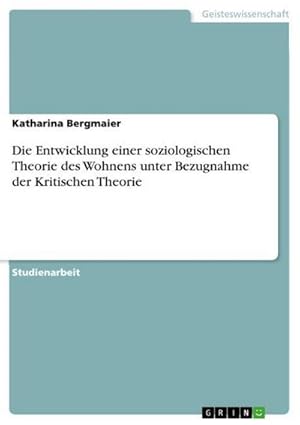 Geisteswissenschaft

Katharina Bergmaier

Die Entwicklung einer soziologischen Theorie des Wohnens unter Bezugnahme der Kritischen Theorie

Studienarbeit

GRIN